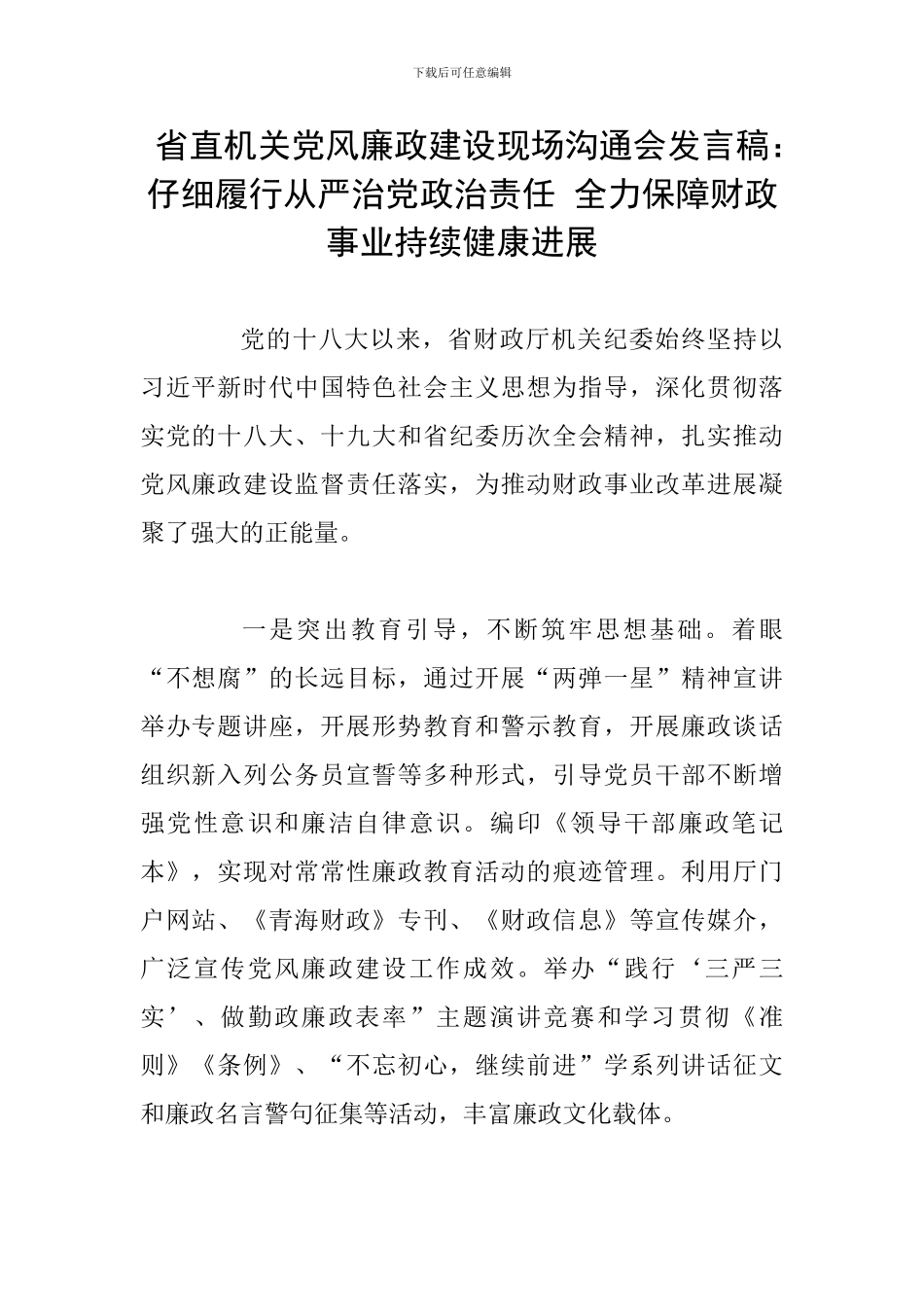 下载后可任意编辑

省直机关党风廉政建设现场沟通会发言稿：仔细履行从严治党政治责任 全力保障财政事业持续健康进展

党的十八大以来，省财政厅机关纪委始终坚持以习近平新时代中国特色社会主义思想为指导，深化贯彻落实党的十八大、十九大和省纪委历次全会精神，扎实推动党风廉政建设监督责任落实，为推动财政事业改革进展凝聚了强大的正能量。

一是突出教育引导，不断筑牢思想基础。着眼“不想腐”的长远目标，通过开展“两弹一星”精神宣讲举办专题讲座，开展形势教育和警示教育，开展廉政谈话组织新入列公务员宣誓等多种形式，引导党员干部不断增强党性意识和廉洁自律意识。编印《领导干部廉政笔记本》，实现对常常性廉政教育活动的痕迹管理。利用厅门户网站、《青海财政》专刊、《财政信息》等宣传媒介，广泛宣传党风廉政建设工作成效。举办“践行‘三严三实’、做勤政廉政表率”主题演讲竞赛和学习贯彻《准则》《条例》、“不忘初心，继续前进”学系列讲话征文和廉政名言警句征集等活动，丰富廉政文化载体。